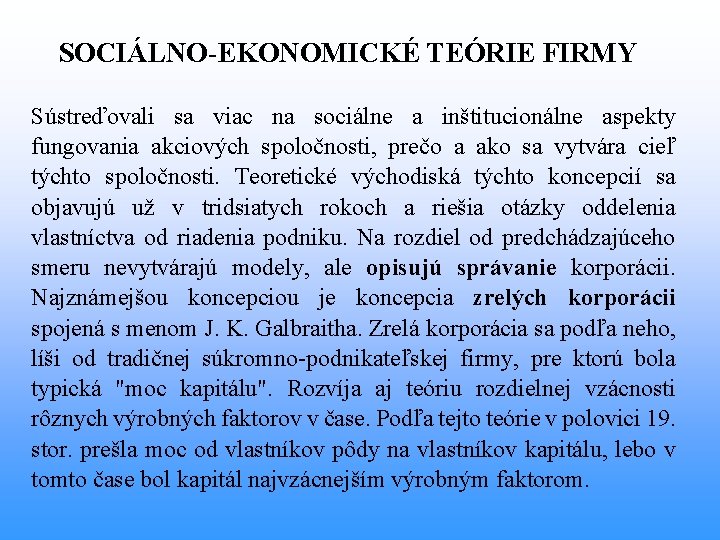 SOCIÁLNO-EKONOMICKÉ TEÓRIE FIRMY

Sústreďovali sa viac na sociálne a inštitucionálne aspekty fungovania akciových spoločnosti, prečo a ako sa vytvára cieľ týchto spoločnosti. Teoretické východiská týchto koncepcií sa objavujú už v tridsiatych rokoch a riešia otázky oddelenia vlastníctva od riadenia podniku. Na rozdiel od predchádzajúceho smeru nevytvárajú modely, ale opisujú správanie korporácii. Najznámejšou koncepciou je koncepcia zrelých korporácii spojená s menom J. K. Galbraitha. Zrelá korporácia sa podľa neho, líši od tradičnej súkromno-podnikateľskej firmy, pre ktorú bola typická "moc kapitálu". Rozvíja aj teóriu rozdielnej vzácnosti rôznych výrobných faktorov v čase. Podľa tejto teórie v polovici 19. stor. prešla moc od vlastníkov pôdy na vlastníkov kapitálu, lebo v tomto čase bol kapitál najvzácnejším výrobným faktorom.